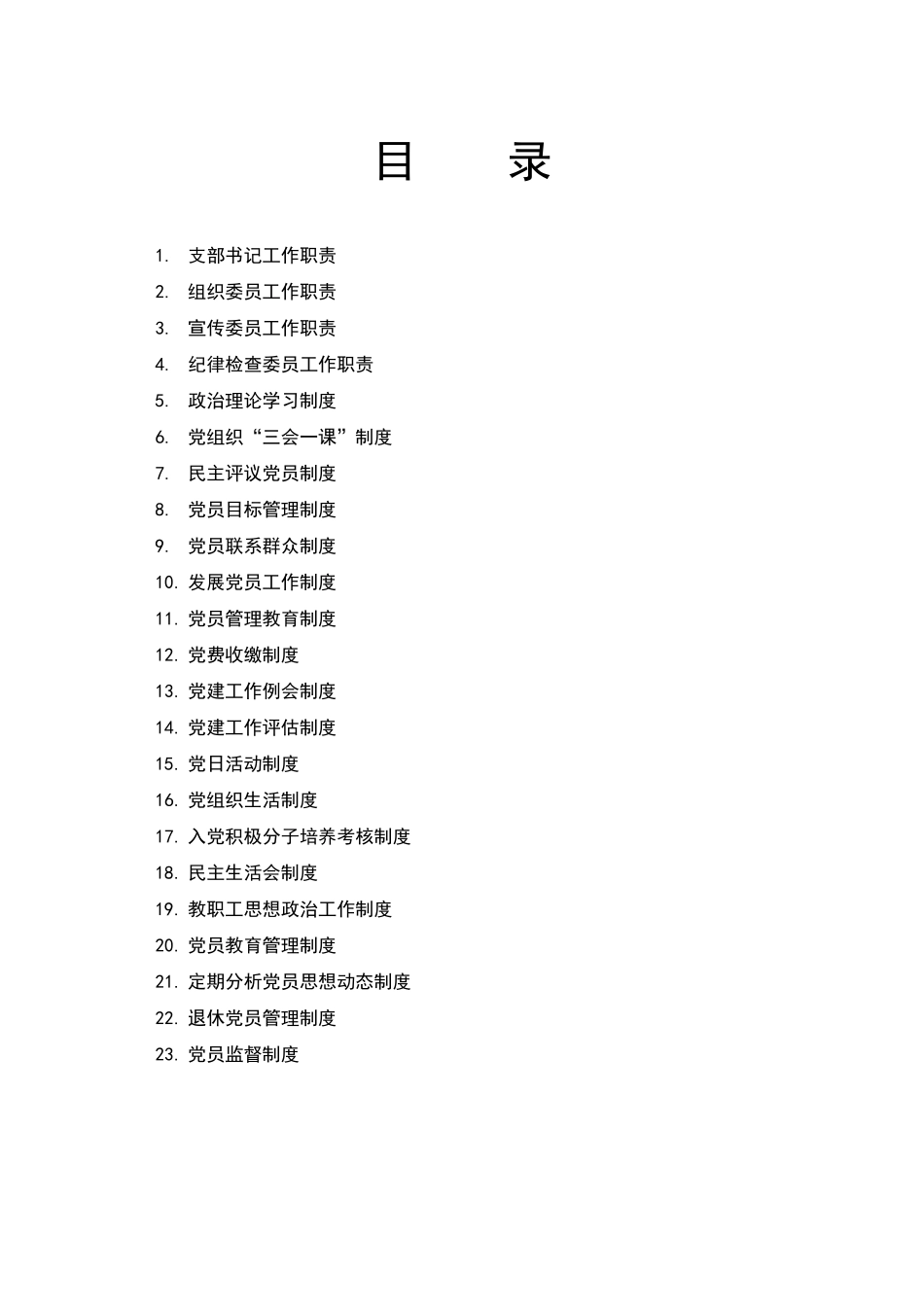 目　　录

1. 支部书记工作职责
2. 组织委员工作职责
3. 宣传委员工作职责
4. 纪律检查委员工作职责
5. 政治理论学习制度
6. 党组织“三会一课”制度
7. 民主评议党员制度
8. 党员目标管理制度
9. 党员联系群众制度
10. 发展党员工作制度
11. 党员管理教育制度
12. 党费收缴制度
13. 党建工作例会制度
14. 党建工作评估制度
15. 党日活动制度
16. 党组织生活制度
17. 入党积极分子培养考核制度
18. 民主生活会制度
19. 教职工思想政治工作制度
20. 党员教育管理制度
21. 定期分析党员思想动态制度
22. 退休党员管理制度
23. 党员监督制度